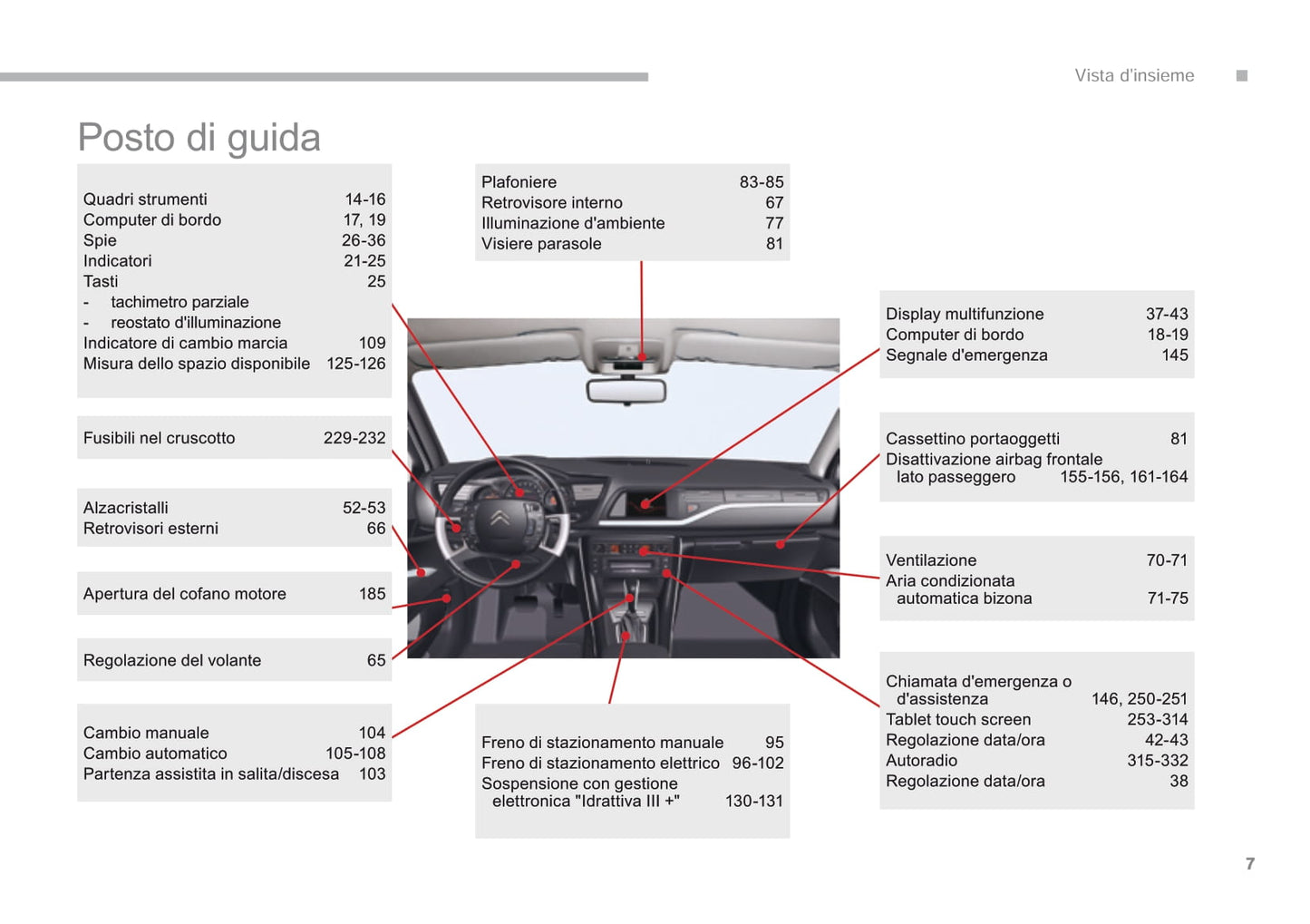 Vista d'insieme

Posto di guida

Quadri strumenti 14-16
Computer di bordo 17, 19
Spie 26-36
Indicatori 21-25
Tasti 25
- tachimetro parziale
- reostato d'illuminazione
Indicatore di cambio marcia 109
Misura dello spazio disponibile 125-126

Fusibili nel cruscotto 229-232

Alzacristalli 52-53
Retrovisori esterni 66

Apertura del cofano motore 185

Regolazione del volante 65

Cambio manuale 104
Cambio automatico 105-108
Partenza assistita in salita/discesa 103

Plafoniere 83-85
Retrovisore interno 67
Illuminazione d'ambiente 77
Visiere parasole 81

Freno di stazionamento manuale 95
Freno di stazionamento elettrico 96-102
Sospensione con gestione elettronica "Idrattiva III +" 130-131

Display multifunzione 37-43
Computer di bordo 18-19
Segnale d'emergenza 145

Cassettino portaoggetti 81
Disattivazione airbag frontale lato passeggero 155-156, 161-164

Ventilazione 70-71
Aria condizionata automatica bizona 71-75

Chiamata d'emergenza o d'assistenza 146, 250-251
Tablet touch screen 253-314
Regolazione data/ora 42-43
Autoradio 315-332
Regolazione data/ora 38

7